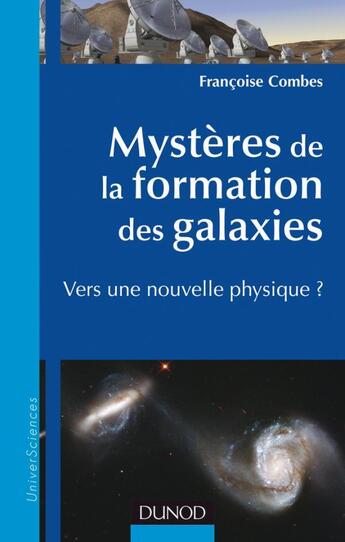 Françoise Combes

Mystères de la formation des galaxies

Vers une nouvelle physique ?

UniverSciences

DUNOD